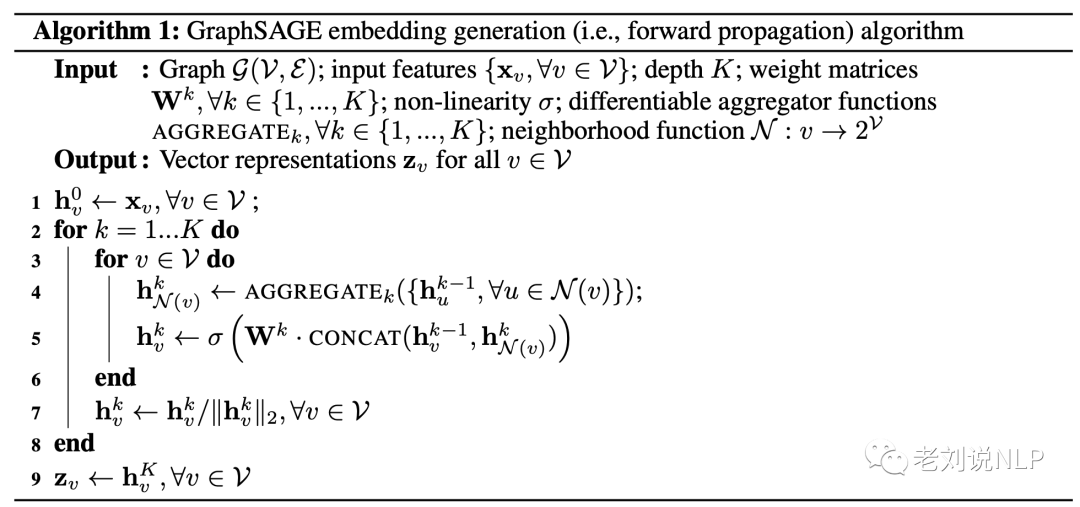 **Algorithm 1:** GraphSAGE embedding generation (i.e., forward propagation) algorithm

**Input :** Graph $\mathcal{G}(\mathcal{V}, \mathcal{E})$; input features $\{\mathbf{x}_v, \forall v \in \mathcal{V}\}$; depth $K$; weight matrices $\mathbf{W}^k, \forall k \in \{1, ..., K\}$; non-linearity $\sigma$; differentiable aggregator functions $\text{AGGREGATE}_k, \forall k \in \{1, ..., K\}$; neighborhood function $\mathcal{N} : v \rightarrow 2^{\mathcal{V}}$

**Output :** Vector representations $\mathbf{z}_v$ for all $v \in \mathcal{V}$

1 $\mathbf{h}_v^0 \leftarrow \mathbf{x}_v, \forall v \in \mathcal{V}$ ;
2 **for** $k = 1...K$ **do**
3 **for** $v \in \mathcal{V}$ **do**
4 $\mathbf{h}_{\mathcal{N}(v)}^k \leftarrow \text{AGGREGATE}_k(\{\mathbf{h}_u^{k-1}, \forall u \in \mathcal{N}(v)\})$;
5 $\mathbf{h}_v^k \leftarrow \sigma\left(\mathbf{W}^k \cdot \text{CONCAT}(\mathbf{h}_v^{k-1}, \mathbf{h}_{\mathcal{N}(v)}^k)\right)$
6 **end**
7 $\mathbf{h}_v^k \leftarrow \mathbf{h}_v^k / \|\mathbf{h}_v^k\|_2, \forall v \in \mathcal{V}$
8 **end**
9 $\mathbf{z}_v \leftarrow \mathbf{h}_v^K, \forall v \in \mathcal{V}$

老刘说NLP